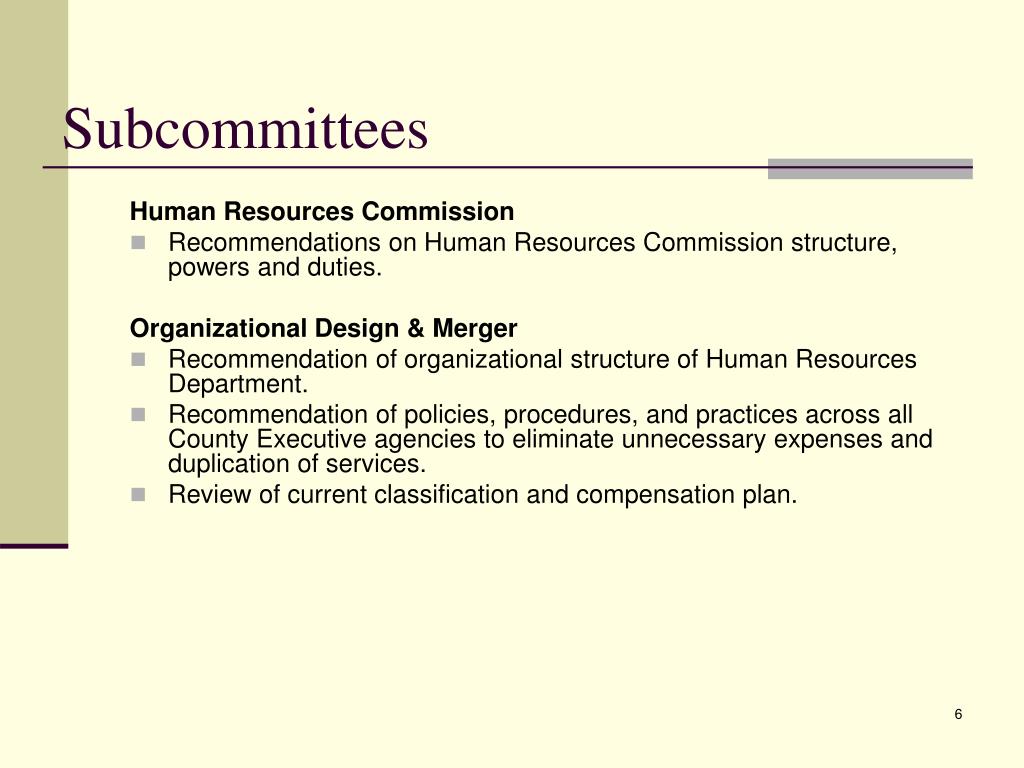 Subcommittees

Human Resources Commission

- Recommendations on Human Resources Commission structure, powers and duties.

Organizational Design & Merger

- Recommendation of organizational structure of Human Resources Department.
- Recommendation of policies, procedures, and practices across all County Executive agencies to eliminate unnecessary expenses and duplication of services.
- Review of current classification and compensation plan.

6